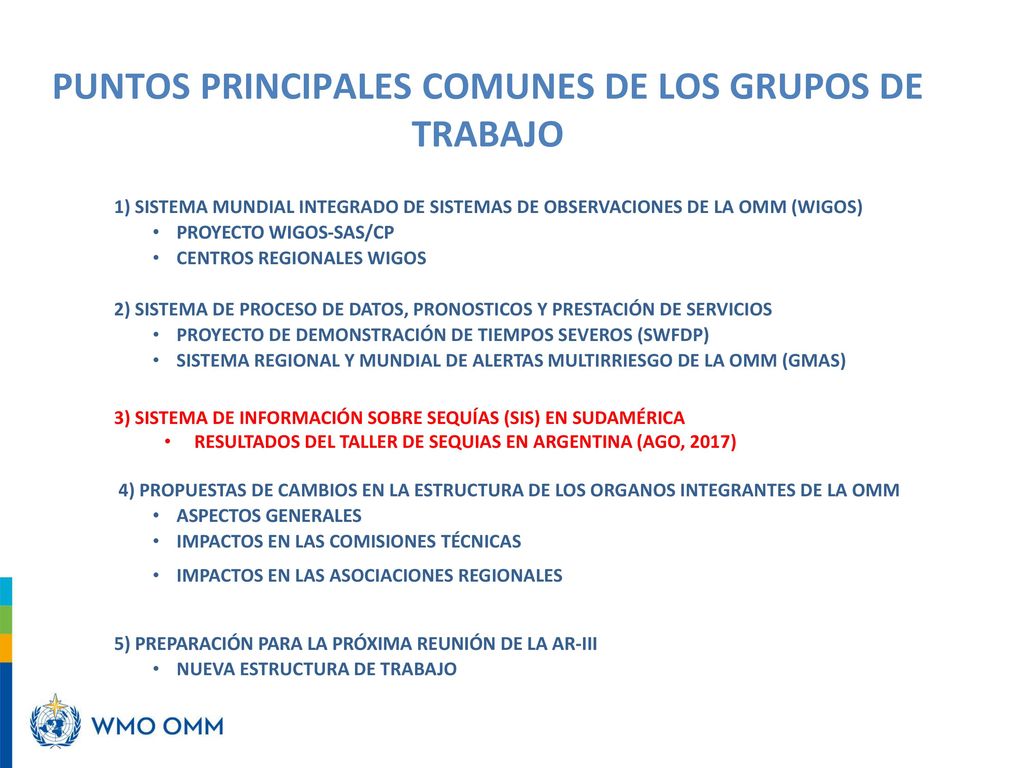 PUNTOS PRINCIPALES COMUNES DE LOS GRUPOS DE TRABAJO

1) SISTEMA MUNDIAL INTEGRADO DE SISTEMAS DE OBSERVACIONES DE LA OMM (WIGOS)
• PROYECTO WIGOS-SAS/CP
• CENTROS REGIONALES WIGOS

2) SISTEMA DE PROCESO DE DATOS, PRONOSTICOS Y PRESTACIÓN DE SERVICIOS
• PROYECTO DE DEMONSTRACIÓN DE TIEMPOS SEVEROS (SWFDP)
• SISTEMA REGIONAL Y MUNDIAL DE ALERTAS MULTIRRIESGO DE LA OMM (GMAS)

3) SISTEMA DE INFORMACIÓN SOBRE SEQUÍAS (SIS) EN SUDAMÉRICA
• RESULTADOS DEL TALLER DE SEQUIAS EN ARGENTINA (AGO, 2017)

4) PROPUESTAS DE CAMBIOS EN LA ESTRUCTURA DE LOS ORGANOS INTEGRANTES DE LA OMM
• ASPECTOS GENERALES
• IMPACTOS EN LAS COMISIONES TÉCNICAS
• IMPACTOS EN LAS ASOCIACIONES REGIONALES

5) PREPARACIÓN PARA LA PRÓXIMA REUNIÓN DE LA AR-III
• NUEVA ESTRUCTURA DE TRABAJO

WMO OMM